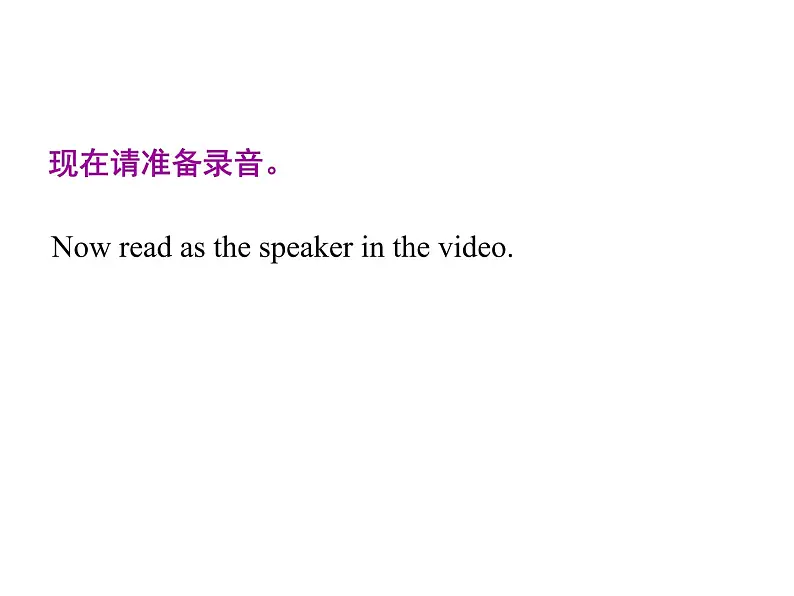 现在请准备录音。

Now read as the speaker in the video.